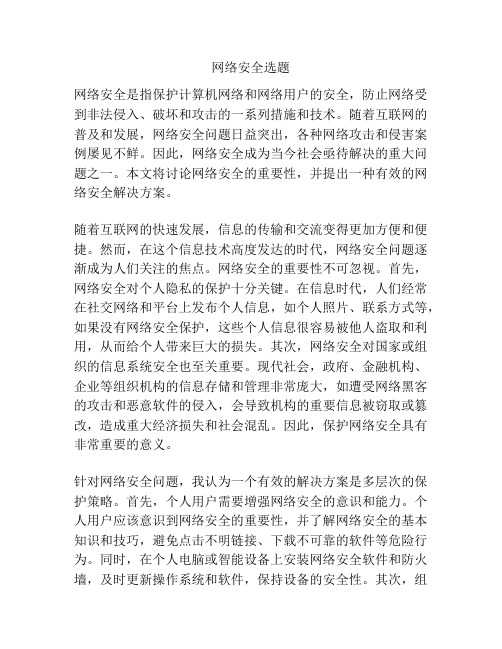 网络安全选题

网络安全是指保护计算机网络和网络用户的安全，防止网络受到非法侵入、破坏和攻击的一系列措施和技术。随着互联网的普及和发展，网络安全问题日益突出，各种网络攻击和侵害案例屡见不鲜。因此，网络安全成为当今社会亟待解决的重大问题之一。本文将讨论网络安全的重要性，并提出一种有效的网络安全解决方案。

随着互联网的快速发展，信息的传输和交流变得更加方便和便捷。然而，在这个信息技术高度发达的时代，网络安全问题逐渐成为人们关注的焦点。网络安全的重要性不可忽视。首先，网络安全对个人隐私的保护十分关键。在信息时代，人们经常在社交网络和平台上发布个人信息，如个人照片、联系方式等，如果没有网络安全保护，这些个人信息很容易被他人盗取和利用，从而给个人带来巨大的损失。其次，网络安全对国家或组织的信息系统安全也至关重要。现代社会，政府、金融机构、企业等组织机构的信息存储和管理非常庞大，如遭受网络黑客的攻击和恶意软件的侵入，会导致机构的重要信息被窃取或篡改，造成重大经济损失和社会混乱。因此，保护网络安全具有非常重要的意义。

针对网络安全问题，我认为一个有效的解决方案是多层次的保护策略。首先，个人用户需要增强网络安全的意识和能力。个人用户应该意识到网络安全的重要性，并了解网络安全的基本知识和技巧，避免点击不明链接、下载不可靠的软件等危险行为。同时，在个人电脑或智能设备上安装网络安全软件和防火墙，及时更新操作系统和软件，保持设备的安全性。其次，组